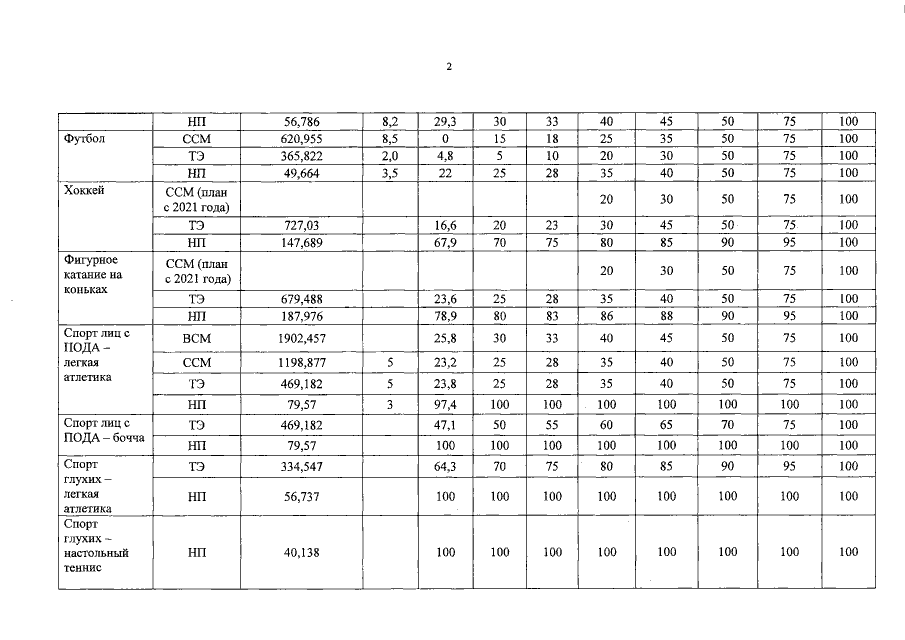 2

| | НП | 56,786 | 8,2 | 29,3 | 30 | 33 | 40 | 45 | 50 | 75 | 100 |
|---|---|---|---|---|---|---|---|---|---|---|---|
| Футбол | ССМ | 620,955 | 8,5 | 0 | 15 | 18 | 25 | 35 | 50 | 75 | 100 |
| | ТЭ | 365,822 | 2,0 | 4,8 | 5 | 10 | 20 | 30 | 50 | 75 | 100 |
| | НП | 49,664 | 3,5 | 22 | 25 | 28 | 35 | 40 | 50 | 75 | 100 |
| Хоккей | ССМ (план с 2021 года) | | | | | | 20 | 30 | 50 | 75 | 100 |
| | ТЭ | 727,03 | | 16,6 | 20 | 23 | 30 | 45 | 50 | 75 | 100 |
| | НП | 147,689 | | 67,9 | 70 | 75 | 80 | 85 | 90 | 95 | 100 |
| Фигурное катание на коньках | ССМ (план с 2021 года) | | | | | | 20 | 30 | 50 | 75 | 100 |
| | ТЭ | 679,488 | | 23,6 | 25 | 28 | 35 | 40 | 50 | 75 | 100 |
| | НП | 187,976 | | 78,9 | 80 | 83 | 86 | 88 | 90 | 95 | 100 |
| Спорт лиц с ПОДА – легкая атлетика | ВСМ | 1902,457 | | 25,8 | 30 | 33 | 40 | 45 | 50 | 75 | 100 |
| | ССМ | 1198,877 | 5 | 23,2 | 25 | 28 | 35 | 40 | 50 | 75 | 100 |
| | ТЭ | 469,182 | 5 | 23,8 | 25 | 28 | 35 | 40 | 50 | 75 | 100 |
| | НП | 79,57 | 3 | 97,4 | 100 | 100 | 100 | 100 | 100 | 100 | 100 |
| Спорт лиц с ПОДА – бочча | ТЭ | 469,182 | | 47,1 | 50 | 55 | 60 | 65 | 70 | 75 | 100 |
| | НП | 79,57 | | 100 | 100 | 100 | 100 | 100 | 100 | 100 | 100 |
| Спорт глухих – легкая атлетика | ТЭ | 334,547 | | 64,3 | 70 | 75 | 80 | 85 | 90 | 95 | 100 |
| | НП | 56,737 | | 100 | 100 | 100 | 100 | 100 | 100 | 100 | 100 |
| Спорт глухих – настольный теннис | НП | 40,138 | | 100 | 100 | 100 | 100 | 100 | 100 | 100 | 100 |